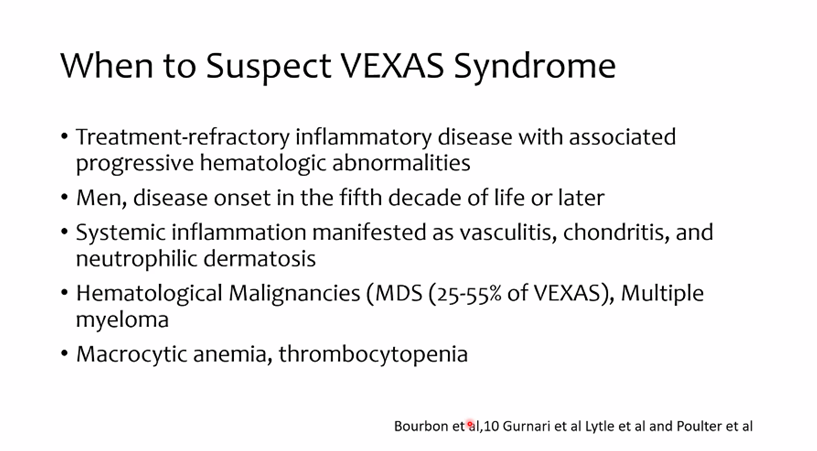 When to Suspect VEXAS Syndrome

• Treatment-refractory inflammatory disease with associated progressive hematologic abnormalities
• Men, disease onset in the fifth decade of life or later
• Systemic inflammation manifested as vasculitis, chondritis, and neutrophilic dermatosis
• Hematological Malignancies (MDS (25-55% of VEXAS), Multiple myeloma
• Macrocytic anemia, thrombocytopenia

Bourbon et al,10 Gurnari et al Lytle et al and Poulter et al